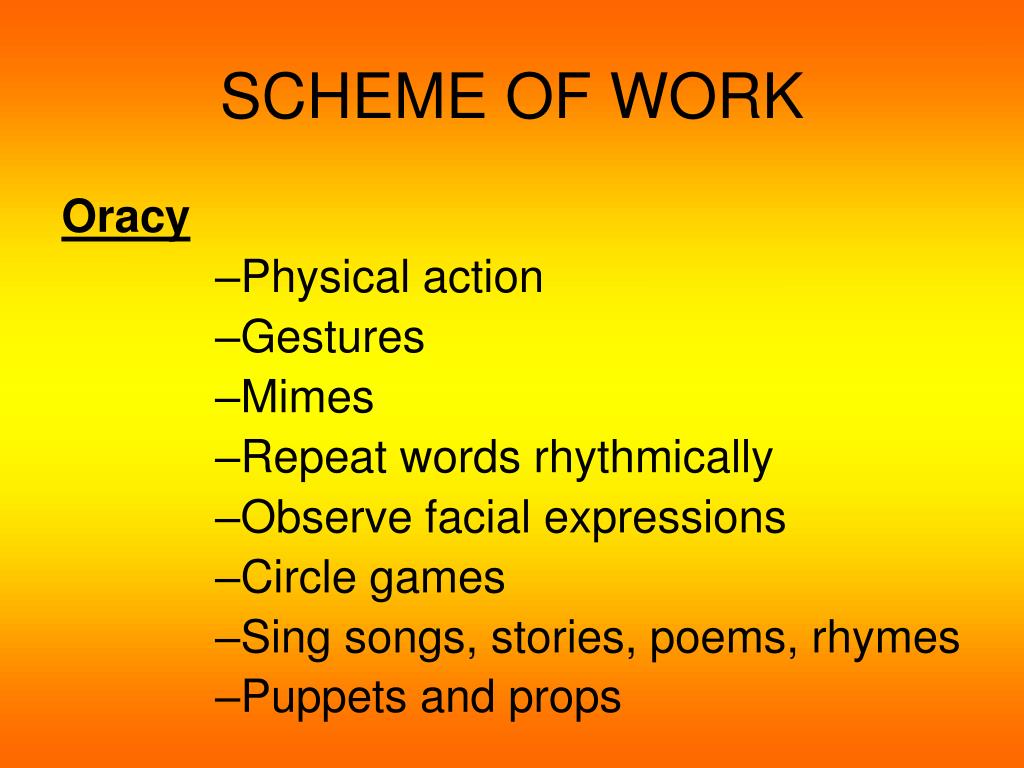 SCHEME OF WORK

Oracy

–Physical action
–Gestures
–Mimes
–Repeat words rhythmically
–Observe facial expressions
–Circle games
–Sing songs, stories, poems, rhymes
–Puppets and props